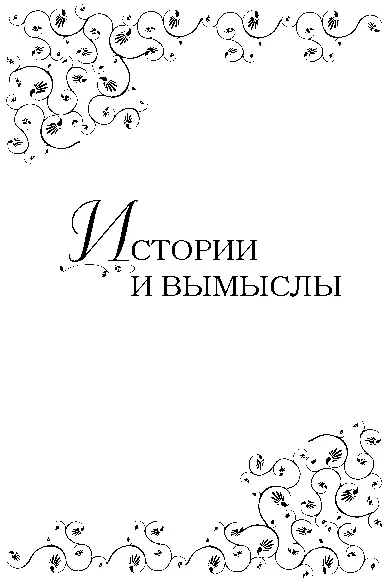 ИСТОРИИ И ВЫМЫСЛЫ